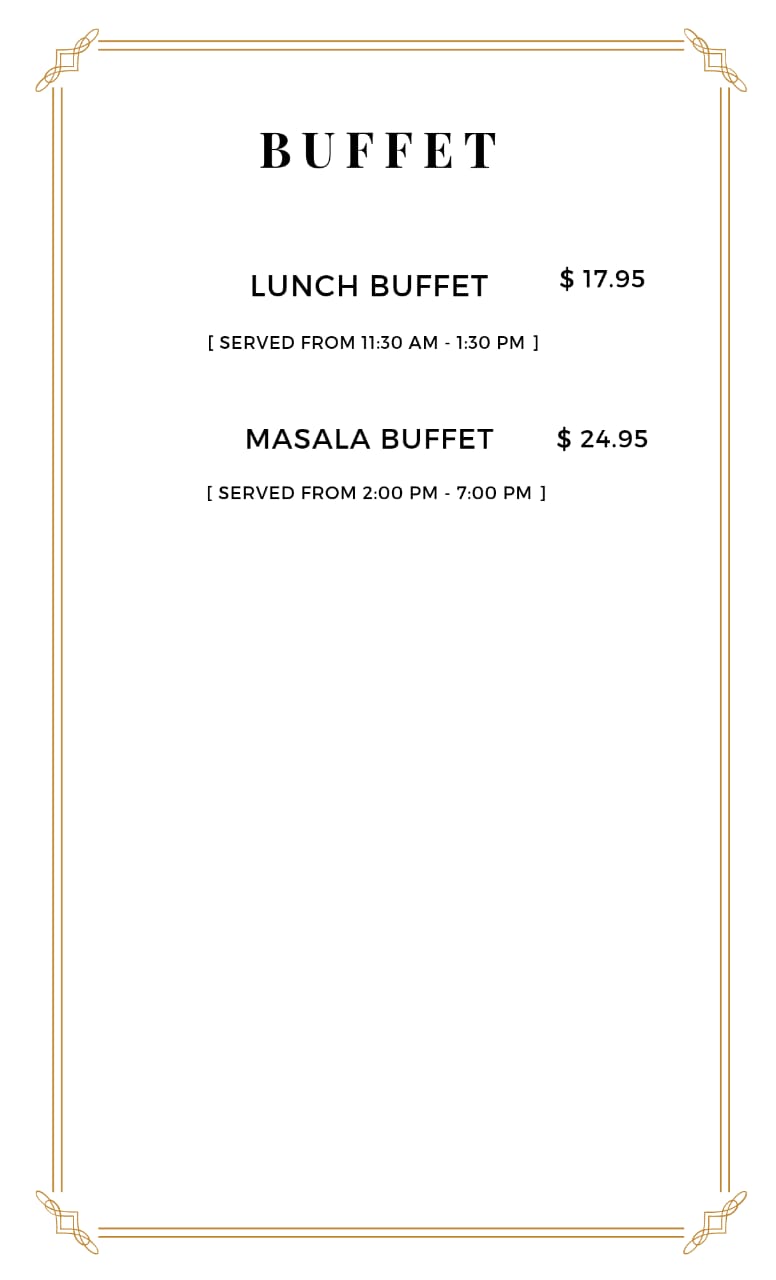 BUFFET

LUNCH BUFFET $ 17.95

[ SERVED FROM 11:30 AM - 1:30 PM ]

MASALA BUFFET $ 24.95

[ SERVED FROM 2:00 PM - 7:00 PM ]